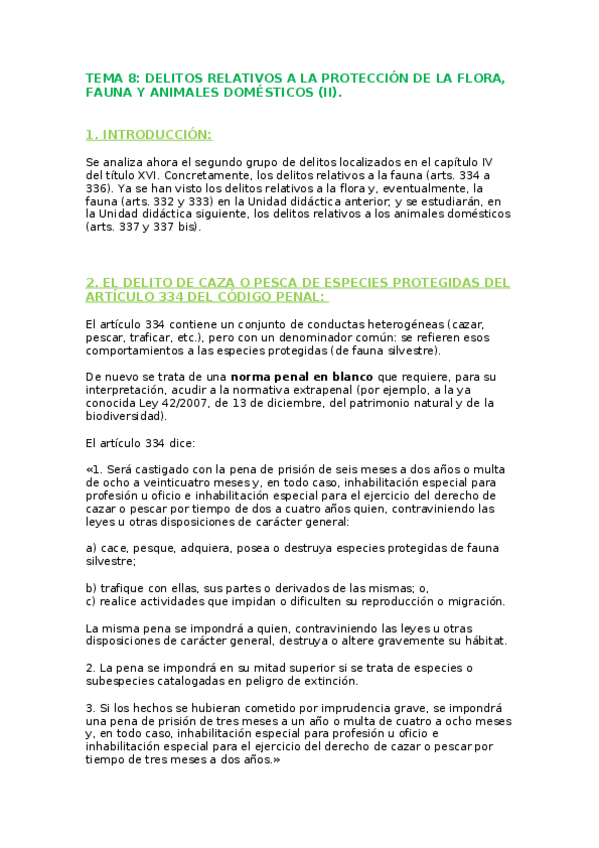 TEMA 8: DELITOS RELATIVOS A LA PROTECCIÓN DE LA FLORA, FAUNA Y ANIMALES DOMÉSTICOS (II).

1. INTRODUCCIÓN:

Se analiza ahora el segundo grupo de delitos localizados en el capítulo IV del título XVI. Concretamente, los delitos relativos a la fauna (arts. 334 a 336). Ya se han visto los delitos relativos a la flora y, eventualmente, la fauna (arts. 332 y 333) en la Unidad didáctica anterior; y se estudiarán, en la Unidad didáctica siguiente, los delitos relativos a los animales domésticos (arts. 337 y 337 bis).

2. EL DELITO DE CAZA O PESCA DE ESPECIES PROTEGIDAS DEL ARTÍCULO 334 DEL CÓDIGO PENAL:

El artículo 334 contiene un conjunto de conductas heterogéneas (cazar, pescar, traficar, etc.), pero con un denominador común: se refieren esos comportamientos a las especies protegidas (de fauna silvestre).

De nuevo se trata de una norma penal en blanco que requiere, para su interpretación, acudir a la normativa extrapenal (por ejemplo, a la ya conocida Ley 42/2007, de 13 de diciembre, del patrimonio natural y de la biodiversidad).

El artículo 334 dice:

«1. Será castigado con la pena de prisión de seis meses a dos años o multa de ocho a veinticuatro meses y, en todo caso, inhabilitación especial para profesión u oficio e inhabilitación especial para el ejercicio del derecho de cazar o pescar por tiempo de dos a cuatro años quien, contraviniendo las leyes u otras disposiciones de carácter general:

a) cace, pesque, adquiera, posea o destruya especies protegidas de fauna silvestre;

b) trafique con ellas, sus partes o derivados de las mismas; o,
c) realice actividades que impidan o dificulten su reproducción o migración.

La misma pena se impondrá a quien, contraviniendo las leyes u otras disposiciones de carácter general, destruya o altere gravemente su hábitat.

2. La pena se impondrá en su mitad superior si se trata de especies o subespecies catalogadas en peligro de extinción.

3. Si los hechos se hubieran cometido por imprudencia grave, se impondrá una pena de prisión de tres meses a un año o multa de cuatro a ocho meses y, en todo caso, inhabilitación especial para profesión u oficio e inhabilitación especial para el ejercicio del derecho de cazar o pescar por tiempo de tres meses a dos años.»